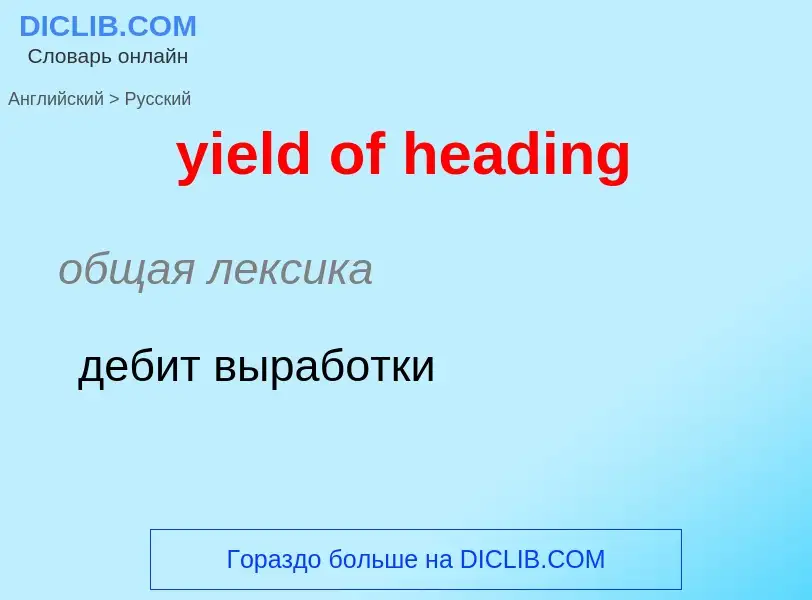 DICLIB.COM
Словарь онлайн

Английский > Русский

yield of heading

общая лексика

дебит выработки

Гораздо больше на DICLIB.COM